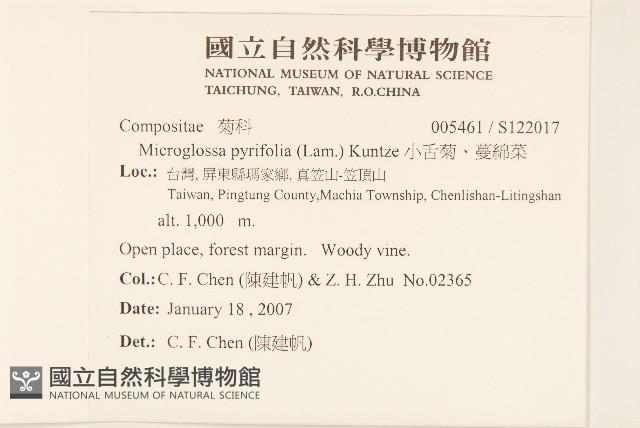 國立自然科學博物館
NATIONAL MUSEUM OF NATURAL SCIENCE
TAICHUNG, TAIWAN, R.O.CHINA

Compositae 菊科 005461 / S122017
Microglossa pyrifolia (Lam.) Kuntze 小舌菊、蔓綿菜
Loc.: 台灣, 屏東縣瑪家鄉, 真笠山-笠頂山
Taiwan, Pingtung County,Machia Township, Chenlishan-Litingshan
alt. 1,000 m.
Open place, forest margin. Woody vine.
Col.: C. F. Chen (陳建帆) & Z. H. Zhu No.02365
Date: January 18 , 2007
Det.: C. F. Chen (陳建帆)

國立自然科學博物館
NATIONAL MUSEUM OF NATURAL SCIENCE